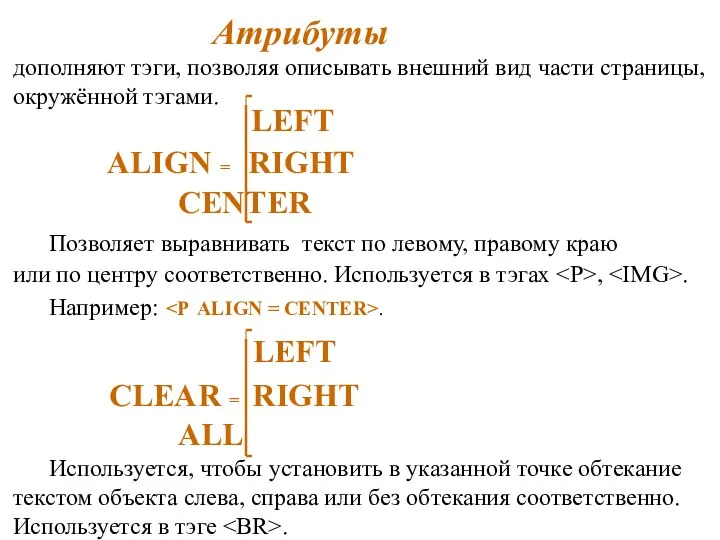 Атрибуты

дополняют тэги, позволяя описывать внешний вид части страницы, окружённой тэгами.

LEFT
ALIGN = RIGHT
CENTER

Позволяет выравнивать текст по левому, правому краю или по центру соответственно. Используется в тэгах <P>, <IMG>.

Например: <P ALIGN = CENTER>.

LEFT
CLEAR = RIGHT
ALL

Используется, чтобы установить в указанной точке обтекание текстом объекта слева, справа или без обтекания соответственно. Используется в тэге <BR>.